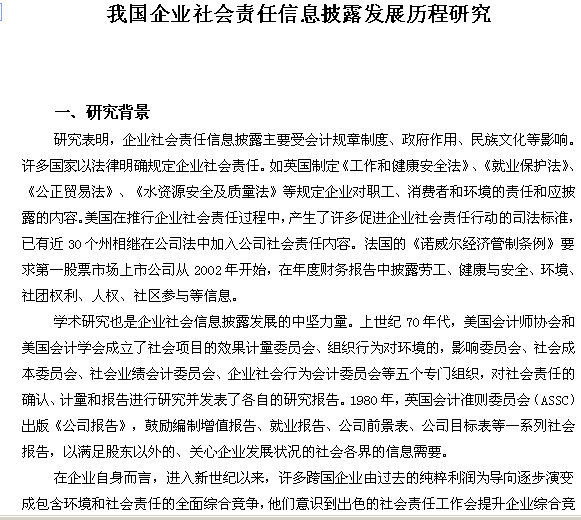 我国企业社会责任信息披露发展历程研究

一、研究背景

研究表明，企业社会责任信息披露主要受会计规章制度、政府作用、民族文化等影响。许多国家以法律明确规定企业社会责任。如英国制定《工作和健康安全法》、《就业保护法》、《公正贸易法》、《水资源安全及质量法》等规定企业对职工、消费者和环境的责任和应披露的内容。美国在推行企业社会责任过程中，产生了许多促进企业社会责任行动的司法标准，已有近 30 个州相继在公司法中加入公司社会责任内容。法国的《诺威尔经济管制条例》要求第一股票市场上市公司从 2002 年开始，在年度财务报告中披露劳工、健康与安全、环境、社团权利、人权、社区参与等信息。

学术研究也是企业社会信息披露发展的中坚力量。上世纪 70 年代，美国会计师协会和美国会计学会成立了社会项目的效果计量委员会、组织行为对环境的，影响委员会、社会成本委员会、社会业绩会计委员会、企业社会行为会计委员会等五个专门组织，对社会责任的确认、计量和报告进行研究并发表了各自的研究报告。1980 年，英国会计准则委员会（ASSC）出版《公司报告》，鼓励编制增值报告、就业报告、公司前景表、公司目标表等一系列社会报告，以满足股东以外的、关心企业发展状况的社会各界的信息需要。

在企业自身而言，进入新世纪以来，许多跨国企业由过去的纯粹利润为导向逐步演变成包含环境和社会责任的全面综合竞争，他们意识到出色的社会责任工作会提升企业综合竞